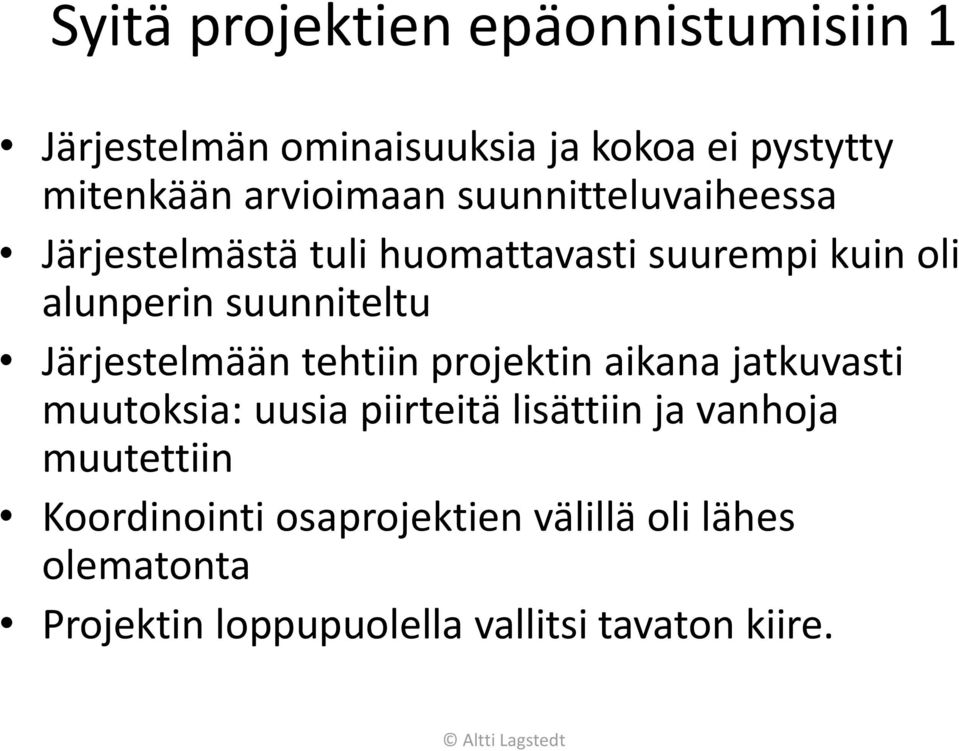 Syitä projektien epäonnistumisiin 1

• Järjestelmän ominaisuuksia ja kokoa ei pystytty mitenkään arvioimaan suunnitteluvaiheessa
• Järjestelmästä tuli huomattavasti suurempi kuin oli alunperin suunniteltu
• Järjestelmään tehtiin projektin aikana jatkuvasti muutoksia: uusia piirteitä lisättiin ja vanhoja muutettiin
• Koordinointi osaprojektien välillä oli lähes olematonta
• Projektin loppupuolella vallitsi tavaton kiire.

© Altti Lagstedt